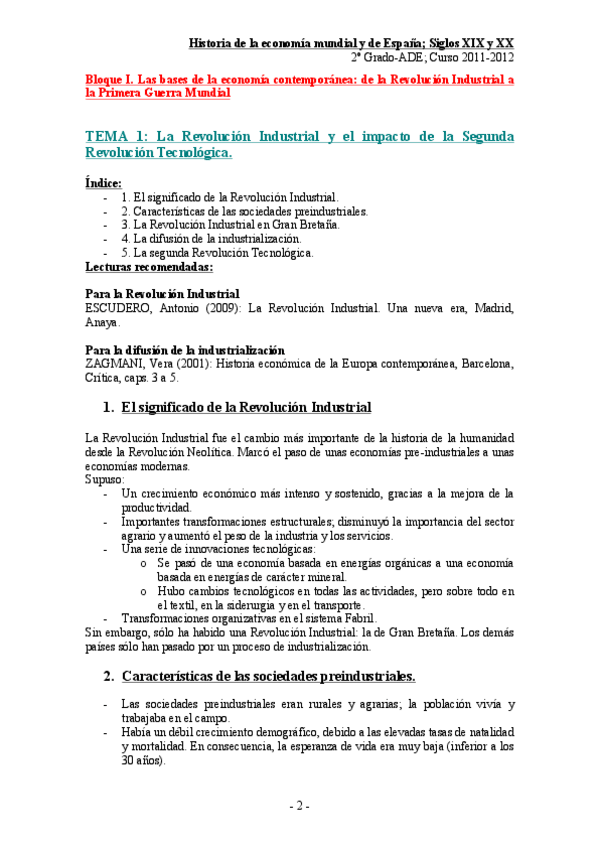 Historia de la economía mundial y de España; Siglos XIX y XX
2º Grado-ADE; Curso 2011-2012

Bloque I. Las bases de la economía contemporánea: de la Revolución Industrial a la Primera Guerra Mundial

TEMA 1: La Revolución Industrial y el impacto de la Segunda Revolución Tecnológica.

Índice:
- 1. El significado de la Revolución Industrial.
- 2. Características de las sociedades preindustriales.
- 3. La Revolución Industrial en Gran Bretaña.
- 4. La difusión de la industrialización.
- 5. La segunda Revolución Tecnológica.

Lecturas recomendadas:

Para la Revolución Industrial
ESCUDERO, Antonio (2009): La Revolución Industrial. Una nueva era, Madrid, Anaya.

Para la difusión de la industrialización
ZAGMANI, Vera (2001): Historia económica de la Europa contemporánea, Barcelona, Crítica, caps. 3 a 5.

1. El significado de la Revolución Industrial

La Revolución Industrial fue el cambio más importante de la historia de la humanidad desde la Revolución Neolítica. Marcó el paso de unas economías pre-industriales a unas economías modernas.
Supuso:
- Un crecimiento económico más intenso y sostenido, gracias a la mejora de la productividad.
- Importantes transformaciones estructurales; disminuyó la importancia del sector agrario y aumentó el peso de la industria y los servicios.
- Una serie de innovaciones tecnológicas:
  o Se pasó de una economía basada en energías orgánicas a una economía basada en energías de carácter mineral.
  o Hubo cambios tecnológicos en todas las actividades, pero sobre todo en el textil, en la siderurgia y en el transporte.
- Transformaciones organizativas en el sistema Fabril.
Sin embargo, sólo ha habido una Revolución Industrial: la de Gran Bretaña. Los demás países sólo han pasado por un proceso de industrialización.

2. Características de las sociedades preindustriales.

- Las sociedades preindustriales eran rurales y agrarias; la población vivía y trabajaba en el campo.
- Había un débil crecimiento demográfico, debido a las elevadas tasas de natalidad y mortalidad. En consecuencia, la esperanza de vida era muy baja (inferior a los 30 años).

- 2 -